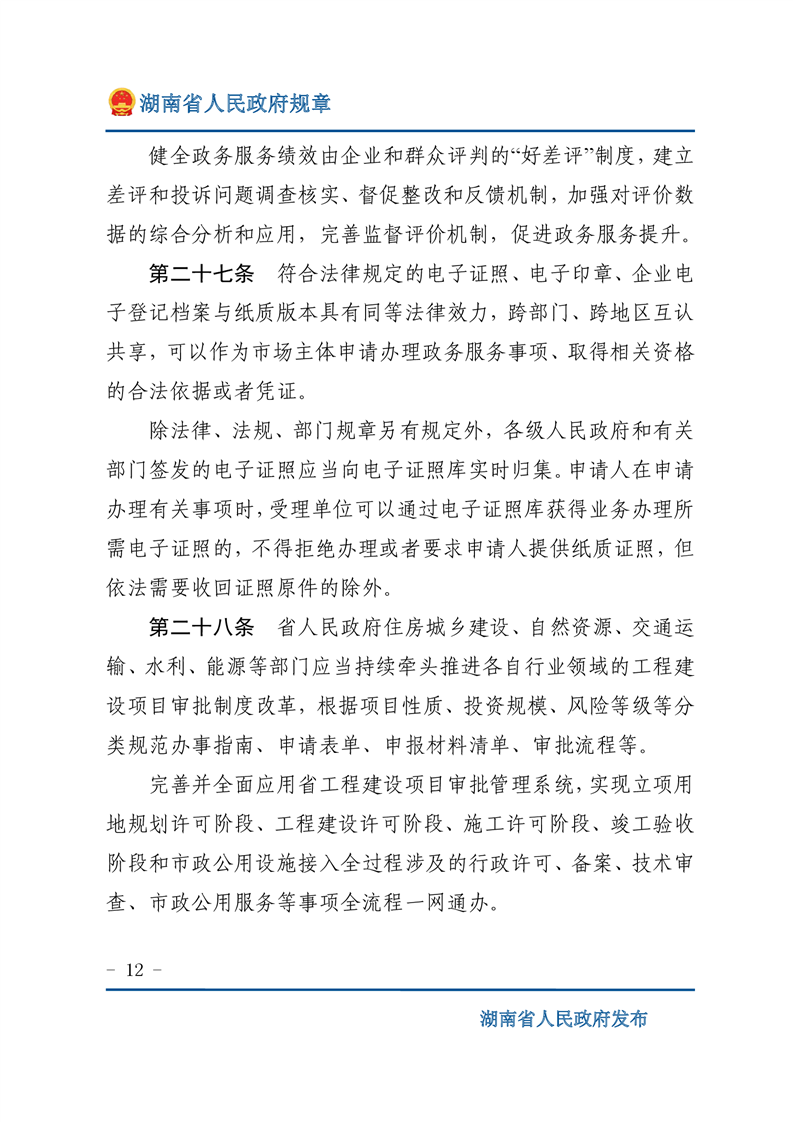 湖南省人民政府规章

健全政务服务绩效由企业和群众评判的“好差评”制度，建立差评和投诉问题调查核实、督促整改和反馈机制，加强对评价数据的综合分析和应用，完善监督评价机制，促进政务服务提升。

第二十七条　符合法律规定的电子证照、电子印章、企业电子登记档案与纸质版本具有同等法律效力，跨部门、跨地区互认共享，可以作为市场主体申请办理政务服务事项、取得相关资格的合法依据或者凭证。

除法律、法规、部门规章另有规定外，各级人民政府和有关部门签发的电子证照应当向电子证照库实时归集。申请人在申请办理有关事项时，受理单位可以通过电子证照库获得业务办理所需电子证照的，不得拒绝办理或者要求申请人提供纸质证照，但依法需要收回证照原件的除外。

第二十八条　省人民政府住房城乡建设、自然资源、交通运输、水利、能源等部门应当持续牵头推进各自行业领域的工程建设项目审批制度改革，根据项目性质、投资规模、风险等级等分类规范办事指南、申请表单、申报材料清单、审批流程等。

完善并全面应用省工程建设项目审批管理系统，实现立项用地规划许可阶段、工程建设许可阶段、施工许可阶段、竣工验收阶段和市政公用设施接入全过程涉及的行政许可、备案、技术审查、市政公用服务等事项全流程一网通办。

- 12 -

湖南省人民政府发布